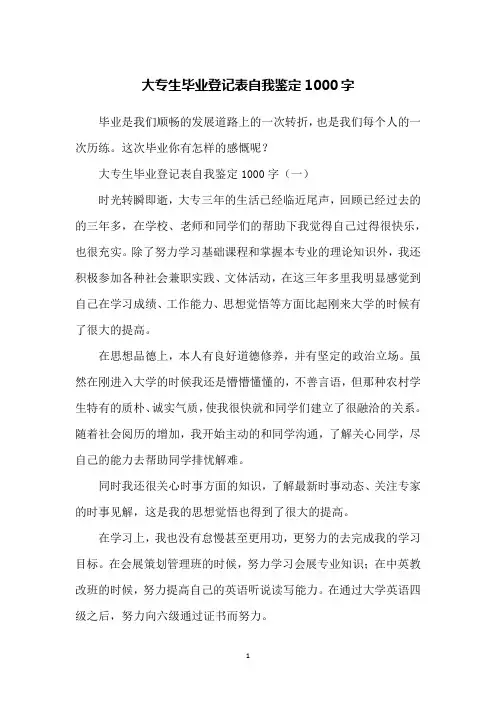 大专生毕业登记表自我鉴定1000字

毕业是我们顺畅的发展道路上的一次转折，也是我们每个人的一次历练。这次毕业你有怎样的感慨呢？

大专生毕业登记表自我鉴定1000字（一）

时光转瞬即逝，大专三年的生活已经临近尾声，回顾已经过去的的三年多，在学校、老师和同学们的帮助下我觉得自己过得很快乐，也很充实。除了努力学习基础课程和掌握本专业的理论知识外，我还积极参加各种社会兼职实践、文体活动，在这三年多里我明显感觉到自己在学习成绩、工作能力、思想觉悟等方面比起刚来大学的时候有了很大的提高。

在思想品德上，本人有良好道德修养，并有坚定的政治立场。虽然在刚进入大学的时候我还是懵懵懂懂的，不善言语，但那种农村学生特有的质朴、诚实气质，使我很快就和同学们建立了很融洽的关系。随着社会阅历的增加，我开始主动的和同学沟通，了解关心同学，尽自己的能力去帮助同学排忧解难。

同时我还很关心时事方面的知识，了解最新时事动态、关注专家的时事见解，这是我的思想觉悟也得到了很大的提高。

在学习上，我也没有怠慢甚至更用功，更努力的去完成我的学习目标。在会展策划管理班的时候，努力学习会展专业知识；在中英教改班的时候，努力提高自己的英语听说读写能力。在通过大学英语四级之后，努力向六级通过证书而努力。

1